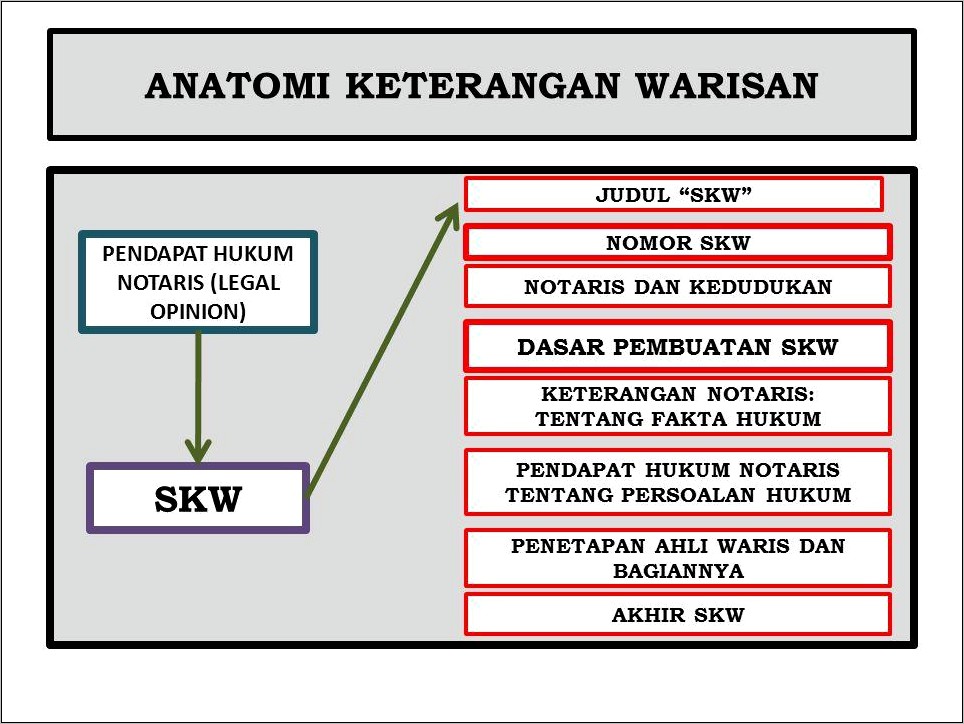 ANATOMI KETERANGAN WARISAN

PENDAPAT HUKUM NOTARIS (LEGAL OPINION)

SKW

JUDUL “SKW”

NOMOR SKW

NOTARIS DAN KEDUDUKAN

DASAR PEMBUATAN SKW

KETERANGAN NOTARIS: TENTANG FAKTA HUKUM

PENDAPAT HUKUM NOTARIS TENTANG PERSOALAN HUKUM

PENETAPAN AHLI WARIS DAN BAGIANNYA

AKHIR SKW